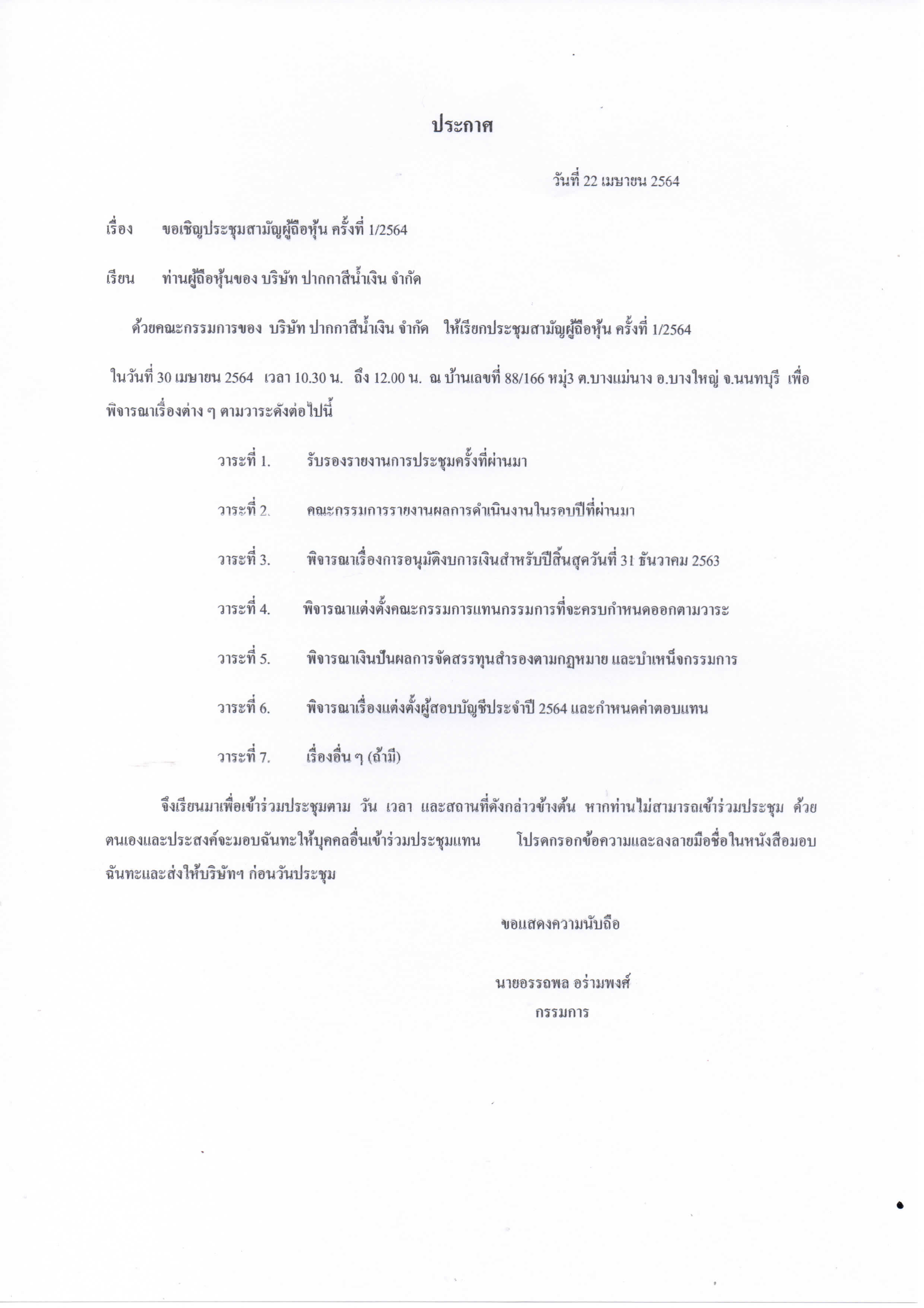 ประกาศ

วันที่ 22 เมษายน 2564

เรื่อง ขอเชิญประชุมสามัญผู้ถือหุ้น ครั้งที่ 1/2564

เรียน ท่านผู้ถือหุ้นของ บริษัท ปากกาสีน้ำเงิน จำกัด

ด้วยคณะกรรมการของ บริษัท ปากกาสีน้ำเงิน จำกัด ให้เรียกประชุมสามัญผู้ถือหุ้น ครั้งที่ 1/2564 ในวันที่ 30 เมษายน 2564 เวลา 10.30 น. ถึง 12.00 น. ณ บ้านเลขที่ 88/166 หมู่3 ต.บางแม่นาง อ.บางใหญ่ จ.นนทบุรี เพื่อพิจารณาเรื่องต่าง ๆ ตามวาระดังต่อไปนี้

วาระที่ 1. รับรองรายงานการประชุมครั้งที่ผ่านมา

วาระที่ 2. คณะกรรมการรายงานผลการดำเนินงานในรอบปีที่ผ่านมา

วาระที่ 3. พิจารณาเรื่องการอนุมัติงบการเงินสำหรับปีสิ้นสุดวันที่ 31 ธันวาคม 2563

วาระที่ 4. พิจารณาแต่งตั้งคณะกรรมการแทนกรรมการที่จะครบกำหนดออกตามวาระ

วาระที่ 5. พิจารณาเงินปันผลการจัดสรรทุนสำรองตามกฎหมาย และบำเหน็จกรรมการ

วาระที่ 6. พิจารณาเรื่องแต่งตั้งผู้สอบบัญชีประจำปี 2564 และกำหนดค่าตอบแทน

วาระที่ 7. เรื่องอื่น ๆ (ถ้ามี)

จึงเรียนมาเพื่อเข้าร่วมประชุมตาม วัน เวลา และสถานที่ดังกล่าวข้างต้น หากท่านไม่สามารถเข้าร่วมประชุม ด้วยตนเองและประสงค์จะมอบฉันทะให้บุคคลอื่นเข้าร่วมประชุมแทน โปรดกรอกข้อความและลงลายมือชื่อในหนังสือมอบฉันทะและส่งให้บริษัทฯ ก่อนวันประชุม

ขอแสดงความนับถือ

นายอรรถพล อร่ามพงศ์
กรรมการ